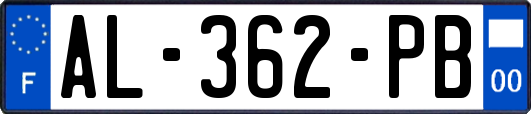 F

AL-362-PB

00